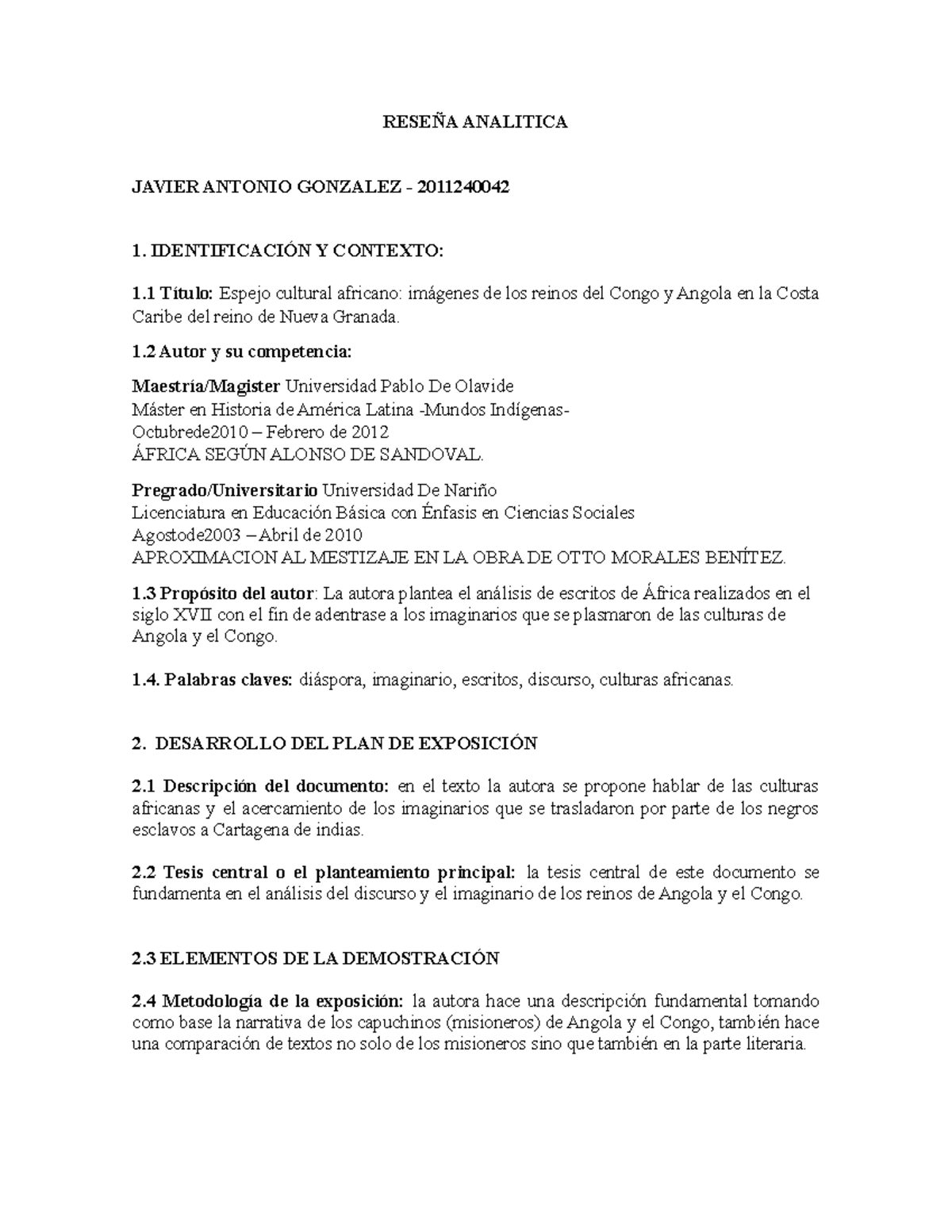 RESEÑA ANALITICA

JAVIER ANTONIO GONZALEZ - 2011240042

1. IDENTIFICACIÓN Y CONTEXTO:

1.1 Título: Espejo cultural africano: imágenes de los reinos del Congo y Angola en la Costa Caribe del reino de Nueva Granada.

1.2 Autor y su competencia:

Maestría/Magister Universidad Pablo De Olavide
Máster en Historia de América Latina -Mundos Indígenas-
Octubrede2010 – Febrero de 2012
ÁFRICA SEGÚN ALONSO DE SANDOVAL.

Pregrado/Universitario Universidad De Nariño
Licenciatura en Educación Básica con Énfasis en Ciencias Sociales
Agostode2003 – Abril de 2010
APROXIMACION AL MESTIZAJE EN LA OBRA DE OTTO MORALES BENÍTEZ.

1.3 Propósito del autor: La autora plantea el análisis de escritos de África realizados en el siglo XVII con el fin de adentrase a los imaginarios que se plasmaron de las culturas de Angola y el Congo.

1.4. Palabras claves: diáspora, imaginario, escritos, discurso, culturas africanas.

2. DESARROLLO DEL PLAN DE EXPOSICIÓN

2.1 Descripción del documento: en el texto la autora se propone hablar de las culturas africanas y el acercamiento de los imaginarios que se trasladaron por parte de los negros esclavos a Cartagena de indias.

2.2 Tesis central o el planteamiento principal: la tesis central de este documento se fundamenta en el análisis del discurso y el imaginario de los reinos de Angola y el Congo.

2.3 ELEMENTOS DE LA DEMOSTRACIÓN

2.4 Metodología de la exposición: la autora hace una descripción fundamental tomando como base la narrativa de los capuchinos (misioneros) de Angola y el Congo, también hace una comparación de textos no solo de los misioneros sino que también en la parte literaria.